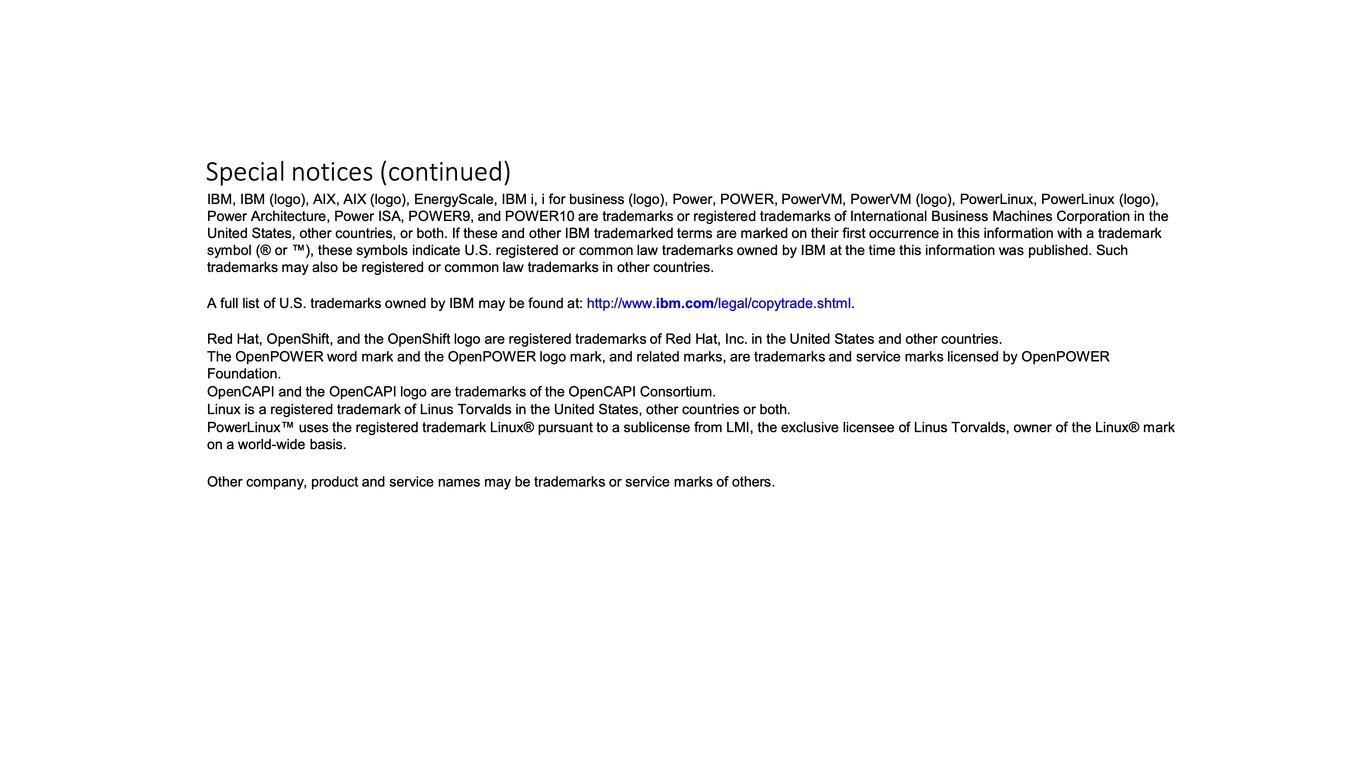 Special notices (continued)

IBM, IBM (logo), AIX, AIX (logo), EnergyScale, IBM i, i for business (logo), Power, POWER, PowerVM, PowerVM (logo), PowerLinux, PowerLinux (logo), Power Architecture, Power ISA, POWER9, and POWER10 are trademarks or registered trademarks of International Business Machines Corporation in the United States, other countries, or both. If these and other IBM trademarked terms are marked on their first occurrence in this information with a trademark symbol (® or ™), these symbols indicate U.S. registered or common law trademarks owned by IBM at the time this information was published. Such trademarks may also be registered or common law trademarks in other countries.

A full list of U.S. trademarks owned by IBM may be found at: http://www.ibm.com/legal/copytrade.shtml.

Red Hat, OpenShift, and the OpenShift logo are registered trademarks of Red Hat, Inc. in the United States and other countries.
The OpenPOWER word mark and the OpenPOWER logo mark, and related marks, are trademarks and service marks licensed by OpenPOWER Foundation.
OpenCAPI and the OpenCAPI logo are trademarks of the OpenCAPI Consortium.
Linux is a registered trademark of Linus Torvalds in the United States, other countries or both.
PowerLinux™ uses the registered trademark Linux® pursuant to a sublicense from LMI, the exclusive licensee of Linus Torvalds, owner of the Linux® mark on a world-wide basis.

Other company, product and service names may be trademarks or service marks of others.